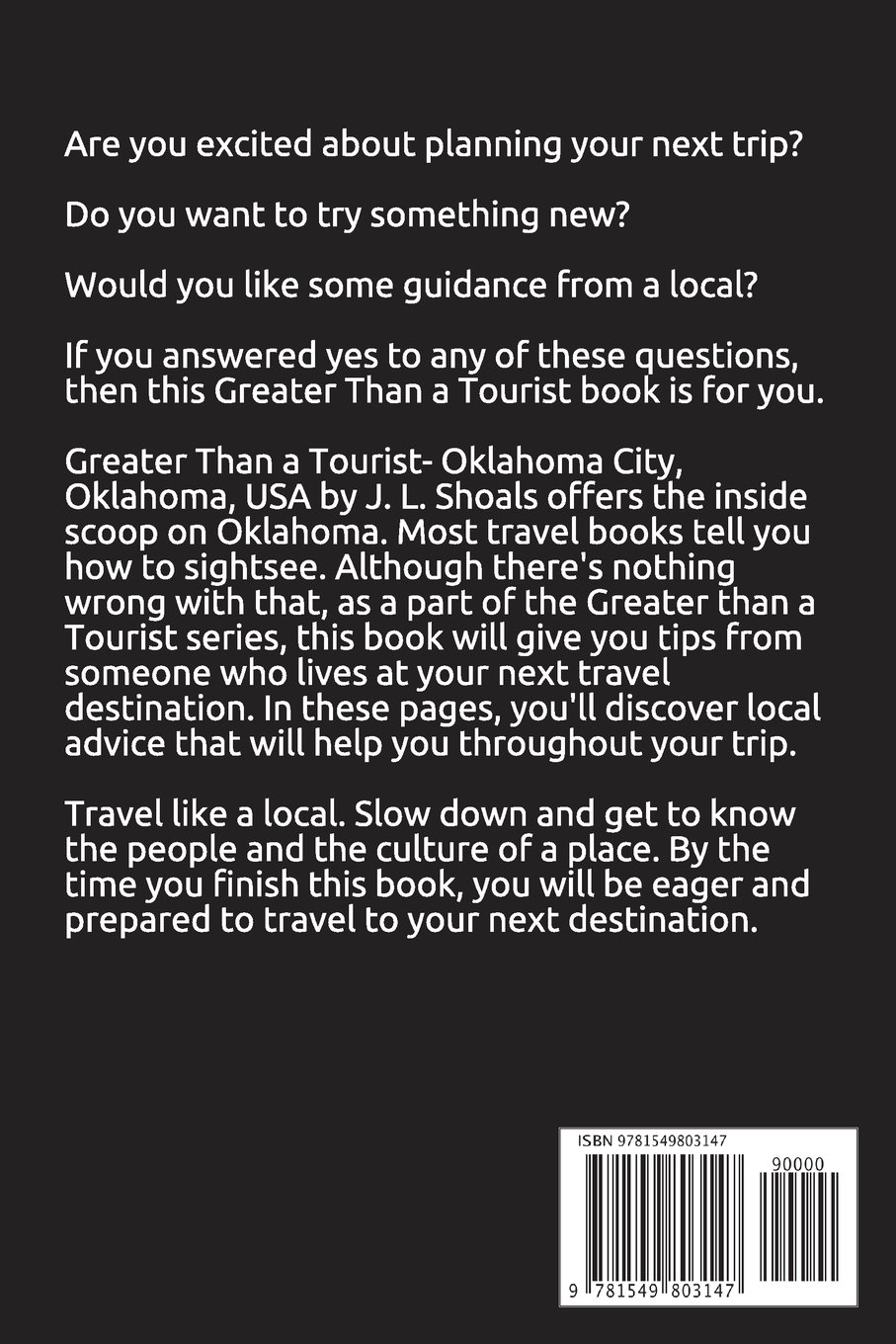 Are you excited about planning your next trip?

Do you want to try something new?

Would you like some guidance from a local?

If you answered yes to any of these questions, then this Greater Than a Tourist book is for you.

Greater Than a Tourist- Oklahoma City, Oklahoma, USA by J. L. Shoals offers the inside scoop on Oklahoma. Most travel books tell you how to sightsee. Although there's nothing wrong with that, as a part of the Greater than a Tourist series, this book will give you tips from someone who lives at your next travel destination. In these pages, you'll discover local advice that will help you throughout your trip.

Travel like a local. Slow down and get to know the people and the culture of a place. By the time you finish this book, you will be eager and prepared to travel to your next destination.

ISBN 9781549803147

90000

9 781549 803147